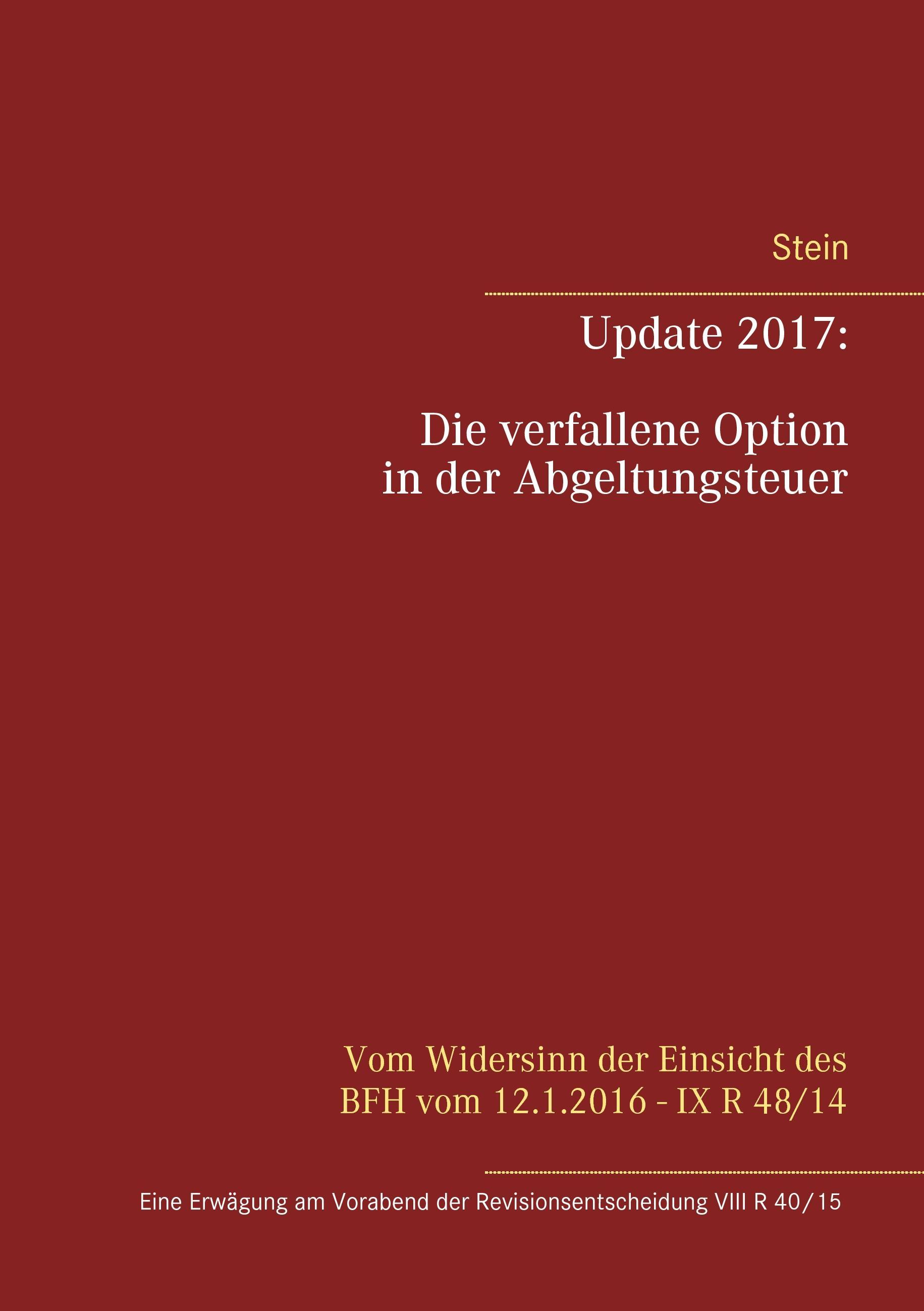 Stein

Update 2017:

Die verfallene Option in der Abgeltungsteuer

Vom Widersinn der Einsicht des BFH vom 12.1.2016 - IX R 48/14

Eine Erwägung am Vorabend der Revisionsentscheidung VIII R 40/15